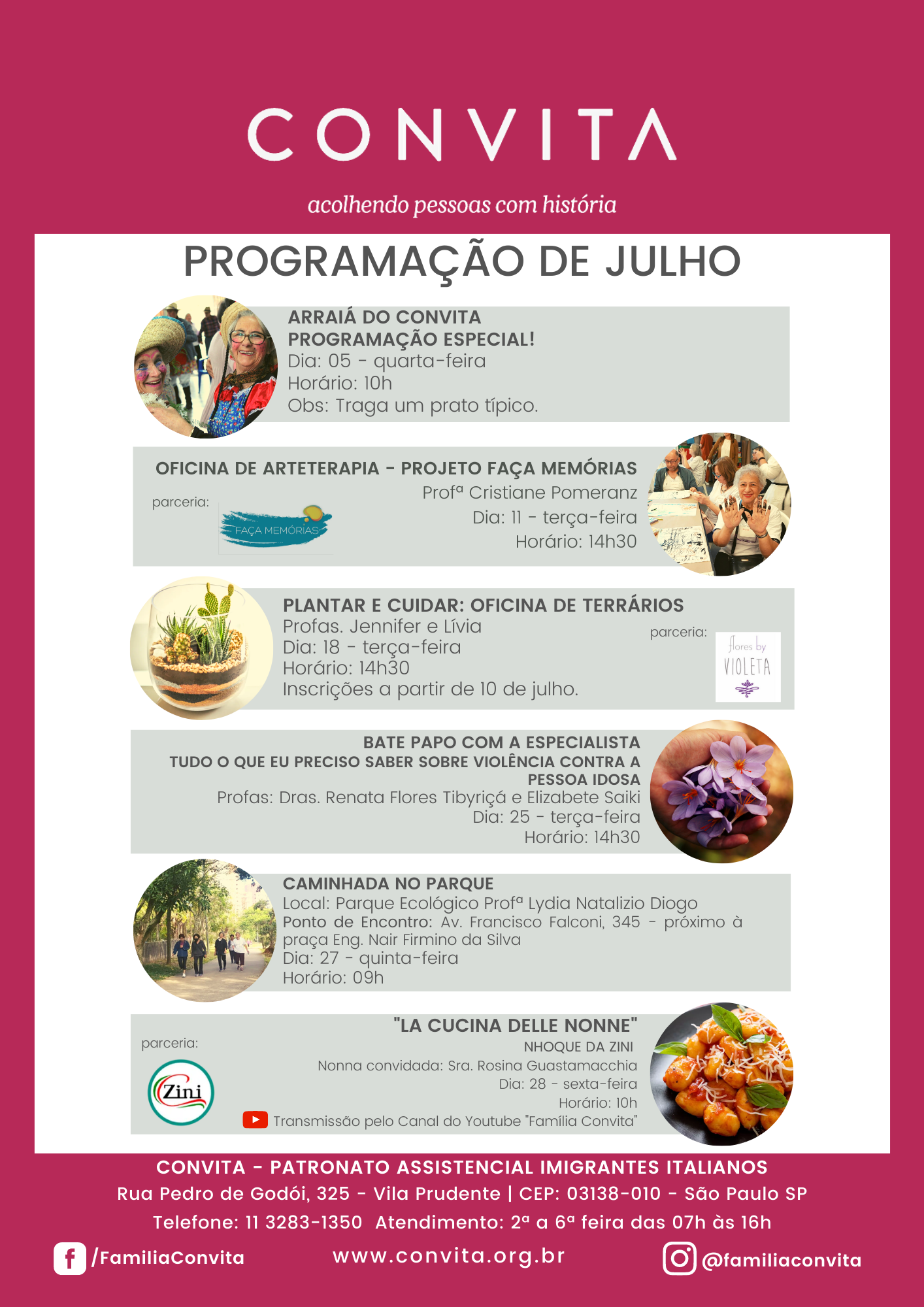 CONVITA

acolhendo pessoas com história

PROGRAMAÇÃO DE JULHO

ARRAIÁ DO CONVITA
PROGRAMAÇÃO ESPECIAL!
Dia: 05 - quarta-feira
Horário: 10h
Obs: Traga um prato típico.

OFICINA DE ARTETERAPIA - PROJETO FAÇA MEMÓRIAS
Profª Cristiane Pomeranz
Dia: 11 - terça-feira
Horário: 14h30
parceria:
FAÇA MEMÓRIAS

PLANTAR E CUIDAR: OFICINA DE TERRÁRIOS
Profas. Jennifer e Lívia
Dia: 18 - terça-feira
Horário: 14h30
Inscrições a partir de 10 de julho.
parceria:
flores by VIOLETA

BATE PAPO COM A ESPECIALISTA
TUDO O QUE EU PRECISO SABER SOBRE VIOLÊNCIA CONTRA A PESSOA IDOSA
Profas: Dras. Renata Flores Tibyriçá e Elizabete Saiki
Dia: 25 - terça-feira
Horário: 14h30

CAMINHADA NO PARQUE
Local: Parque Ecológico Profª Lydia Natalizio Diogo
Ponto de Encontro: Av. Francisco Falconi, 345 - próximo à praça Eng. Nair Firmino da Silva
Dia: 27 - quinta-feira
Horário: 09h

"LA CUCINA DELLE NONNE"
NHOQUE DA ZINI
Nonna convidada: Sra. Rosina Guastamacchia
Dia: 28 - sexta-feira
Horário: 10h
Transmissão pelo Canal do Youtube "Família Convita"
parceria:
Zini

CONVITA - PATRONATO ASSISTENCIAL IMIGRANTES ITALIANOS
Rua Pedro de Godói, 325 - Vila Prudente | CEP: 03138-010 - São Paulo SP
Telefone: 11 3283-1350 Atendimento: 2ª a 6ª feira das 07h às 16h

/FamiliaConvita www.convita.org.br @familiaconvita